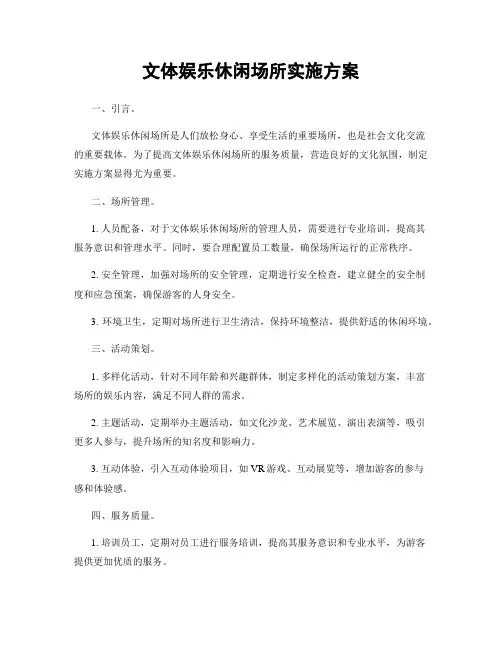 文体娱乐休闲场所实施方案

一、引言。

文体娱乐休闲场所是人们放松身心、享受生活的重要场所，也是社会文化交流的重要载体。为了提高文体娱乐休闲场所的服务质量，营造良好的文化氛围，制定实施方案显得尤为重要。

二、场所管理。

1. 人员配备，对于文体娱乐休闲场所的管理人员，需要进行专业培训，提高其服务意识和管理水平。同时，要合理配置员工数量，确保场所运行的正常秩序。

2. 安全管理，加强对场所的安全管理，定期进行安全检查，建立健全的安全制度和应急预案，确保游客的人身安全。

3. 环境卫生，定期对场所进行卫生清洁，保持环境整洁，提供舒适的休闲环境。

三、活动策划。

1. 多样化活动，针对不同年龄和兴趣群体，制定多样化的活动策划方案，丰富场所的娱乐内容，满足不同人群的需求。

2. 主题活动，定期举办主题活动，如文化沙龙、艺术展览、演出表演等，吸引更多人参与，提升场所的知名度和影响力。

3. 互动体验，引入互动体验项目，如 VR 游戏、互动展览等，增加游客的参与感和体验感。

四、服务质量。

1. 培训员工，定期对员工进行服务培训，提高其服务意识和专业水平，为游客提供更加优质的服务。